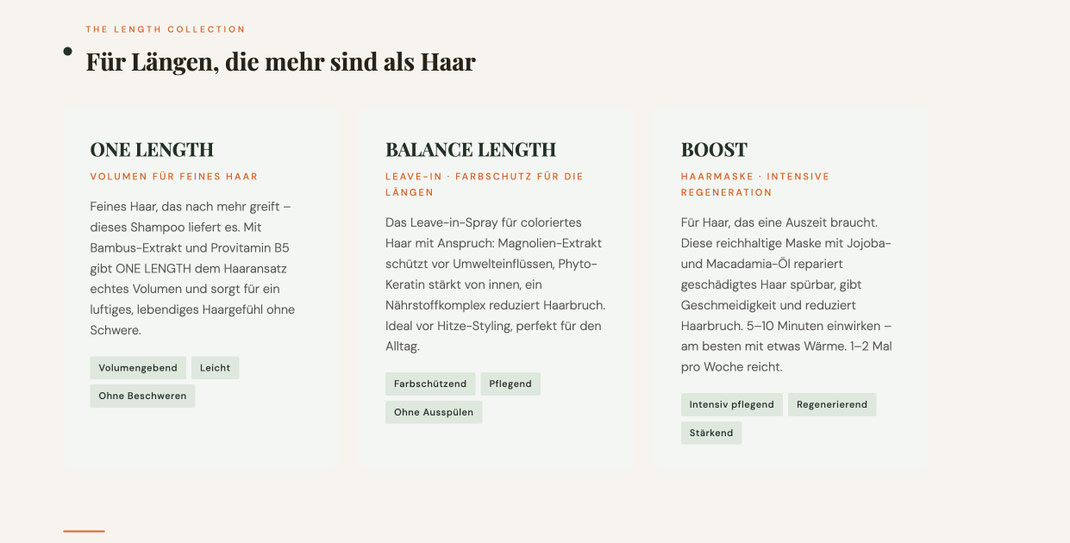 THE LENGTH COLLECTION

Für Längen, die mehr sind als Haar

ONE LENGTH

VOLUMEN FÜR FEINES HAAR

Feines Haar, das nach mehr greift – dieses Shampoo liefert es. Mit Bambus-Extrakt und Provitamin B5 gibt ONE LENGTH dem Haaransatz echtes Volumen und sorgt für ein luftiges, lebendiges Haargefühl ohne Schwere.

Volumengebend
Leicht
Ohne Beschweren

BALANCE LENGTH

LEAVE-IN · FARBSCHUTZ FÜR DIE LÄNGEN

Das Leave-in-Spray für coloriertes Haar mit Anspruch: Magnolien-Extrakt schützt vor Umwelteinflüssen, Phyto-Keratin stärkt von innen, ein Nährstoffkomplex reduziert Haarbruch. Ideal vor Hitze-Styling, perfekt für den Alltag.

Farbschützend
Pflegend
Ohne Ausspülen

BOOST

HAARMASKE · INTENSIVE REGENERATION

Für Haar, das eine Auszeit braucht. Diese reichhaltige Maske mit Jojoba- und Macadamia-Öl repariert geschädigtes Haar spürbar, gibt Geschmeidigkeit und reduziert Haarbruch. 5–10 Minuten einwirken – am besten mit etwas Wärme. 1–2 Mal pro Woche reicht.

Intensiv pflegend
Regenerierend
Stärkend